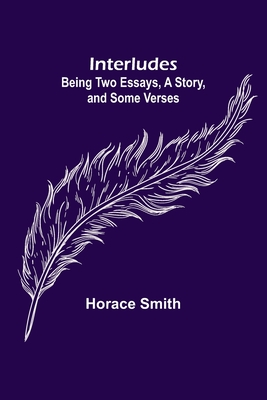 Interludes
Being Two Essays, A Story, and Some Verses

Horace Smith